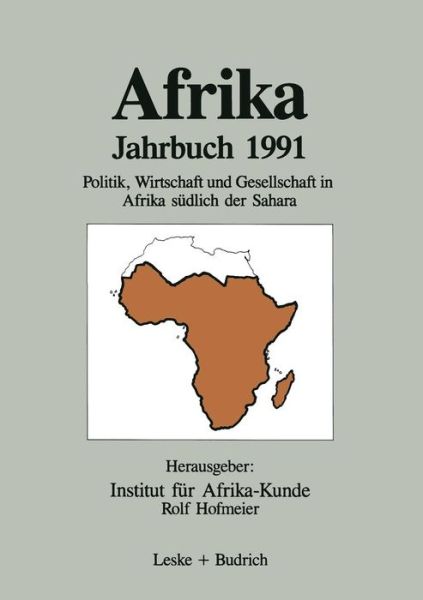 Afrika
Jahrbuch 1991

Politik, Wirtschaft und Gesellschaft in Afrika südlich der Sahara

Herausgeber:
Institut für Afrika-Kunde
Rolf Hofmeier

Leske + Budrich